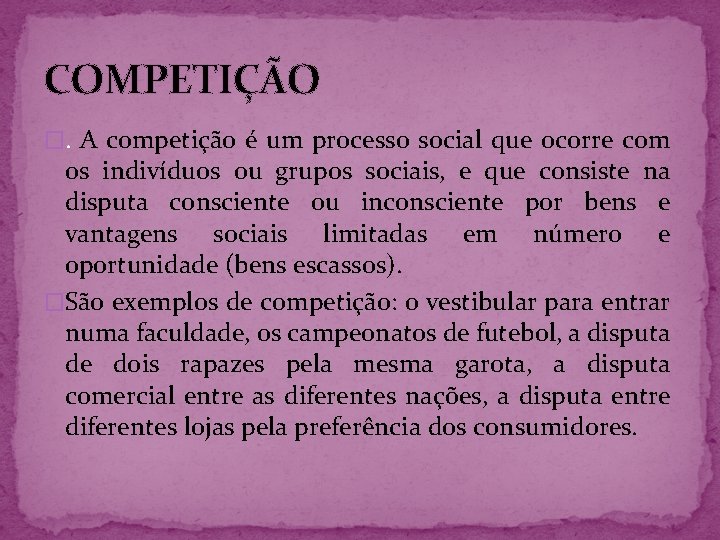 COMPETIÇÃO

. A competição é um processo social que ocorre com os indivíduos ou grupos sociais, e que consiste na disputa consciente ou inconsciente por bens e vantagens sociais limitadas em número e oportunidade (bens escassos).

São exemplos de competição: o vestibular para entrar numa faculdade, os campeonatos de futebol, a disputa de dois rapazes pela mesma garota, a disputa comercial entre as diferentes nações, a disputa entre diferentes lojas pela preferência dos consumidores.